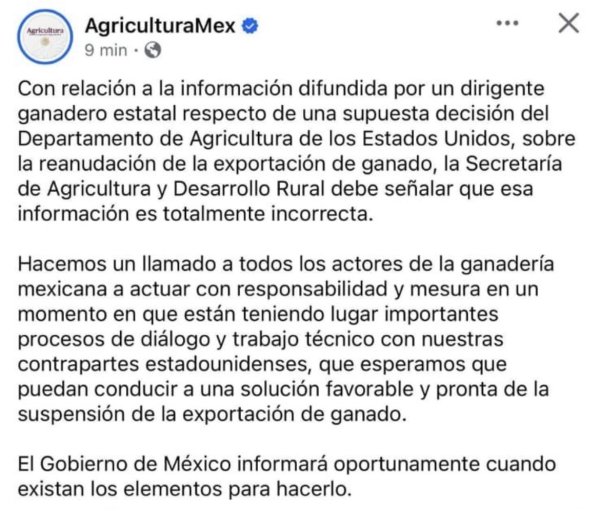 Agricultura

AgriculturaMex
9 min ·

Con relación a la información difundida por un dirigente ganadero estatal respecto de una supuesta decisión del Departamento de Agricultura de los Estados Unidos, sobre la reanudación de la exportación de ganado, la Secretaría de Agricultura y Desarrollo Rural debe señalar que esa información es totalmente incorrecta.

Hacemos un llamado a todos los actores de la ganadería mexicana a actuar con responsabilidad y mesura en un momento en que están teniendo lugar importantes procesos de diálogo y trabajo técnico con nuestras contrapartes estadounidenses, que esperamos que puedan conducir a una solución favorable y pronta de la suspensión de la exportación de ganado.

El Gobierno de México informará oportunamente cuando existan los elementos para hacerlo.